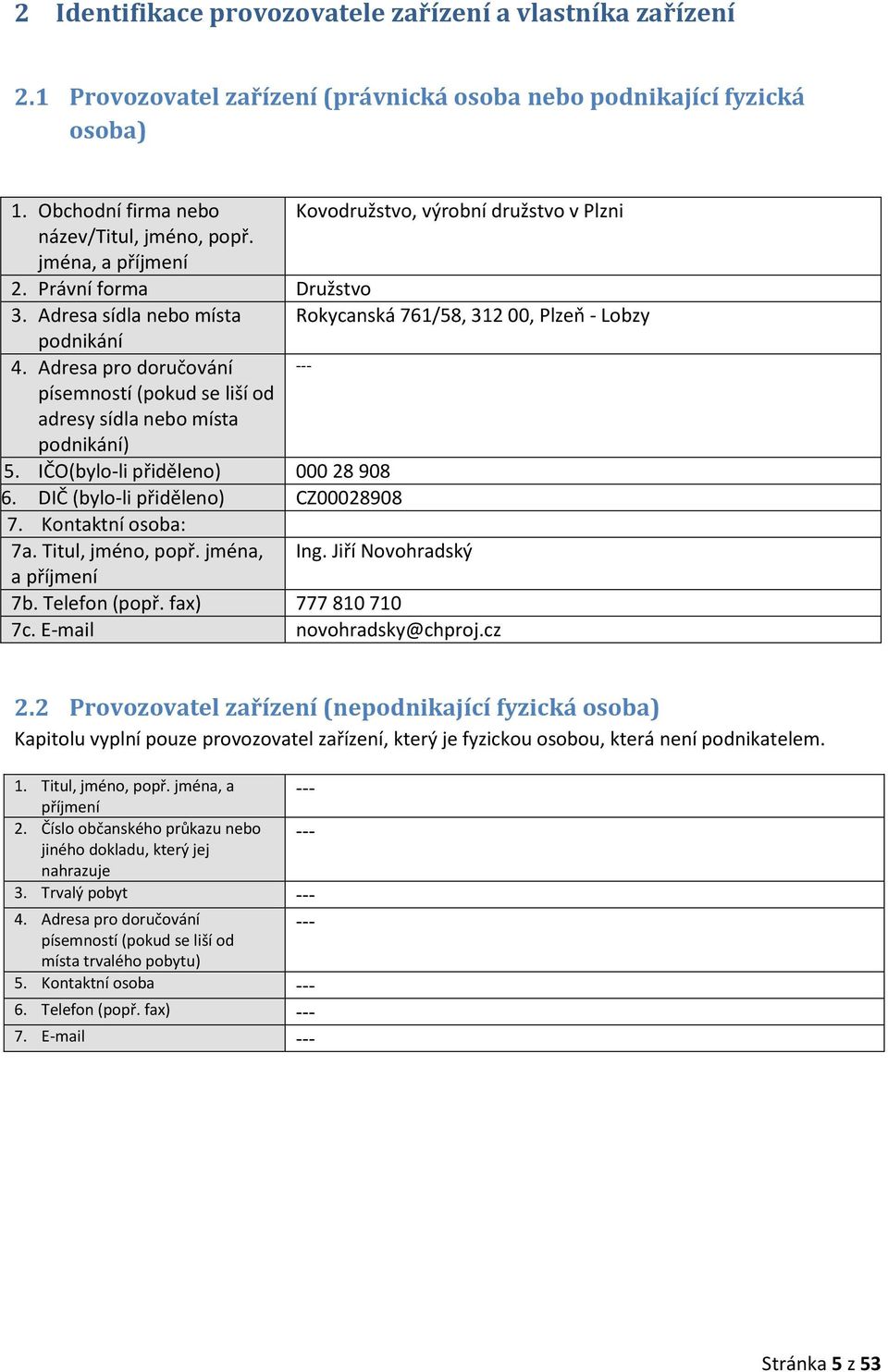 2 Identifikace provozovatele zařízení a vlastníka zařízení

2.1 Provozovatel zařízení (právnická osoba nebo podnikající fyzická osoba)

| | |
|---|---|
| 1. Obchodní firma nebo název/Titul, jméno, popř. jména, a příjmení | Kovodružstvo, výrobní družstvo v Plzni |
| 2. Právní forma | Družstvo |
| 3. Adresa sídla nebo místa podnikání | Rokycanská 761/58, 312 00, Plzeň - Lobzy |
| 4. Adresa pro doručování písemností (pokud se liší od adresy sídla nebo místa podnikání) | --- |
| 5. IČO(bylo-li přiděleno) | 000 28 908 |
| 6. DIČ (bylo-li přiděleno) | CZ00028908 |
| 7. Kontaktní osoba: | |
| 7a. Titul, jméno, popř. jména, a příjmení | Ing. Jiří Novohradský |
| 7b. Telefon (popř. fax) | 777 810 710 |
| 7c. E-mail | novohradsky@chproj.cz |

2.2 Provozovatel zařízení (nepodnikající fyzická osoba)
Kapitolu vyplní pouze provozovatel zařízení, který je fyzickou osobou, která není podnikatelem.

| | |
|---|---|
| 1. Titul, jméno, popř. jména, a příjmení | --- |
| 2. Číslo občanského průkazu nebo jiného dokladu, který jej nahrazuje | --- |
| 3. Trvalý pobyt | --- |
| 4. Adresa pro doručování písemností (pokud se liší od místa trvalého pobytu) | --- |
| 5. Kontaktní osoba | --- |
| 6. Telefon (popř. fax) | --- |
| 7. E-mail | --- |

Stránka 5 z 53